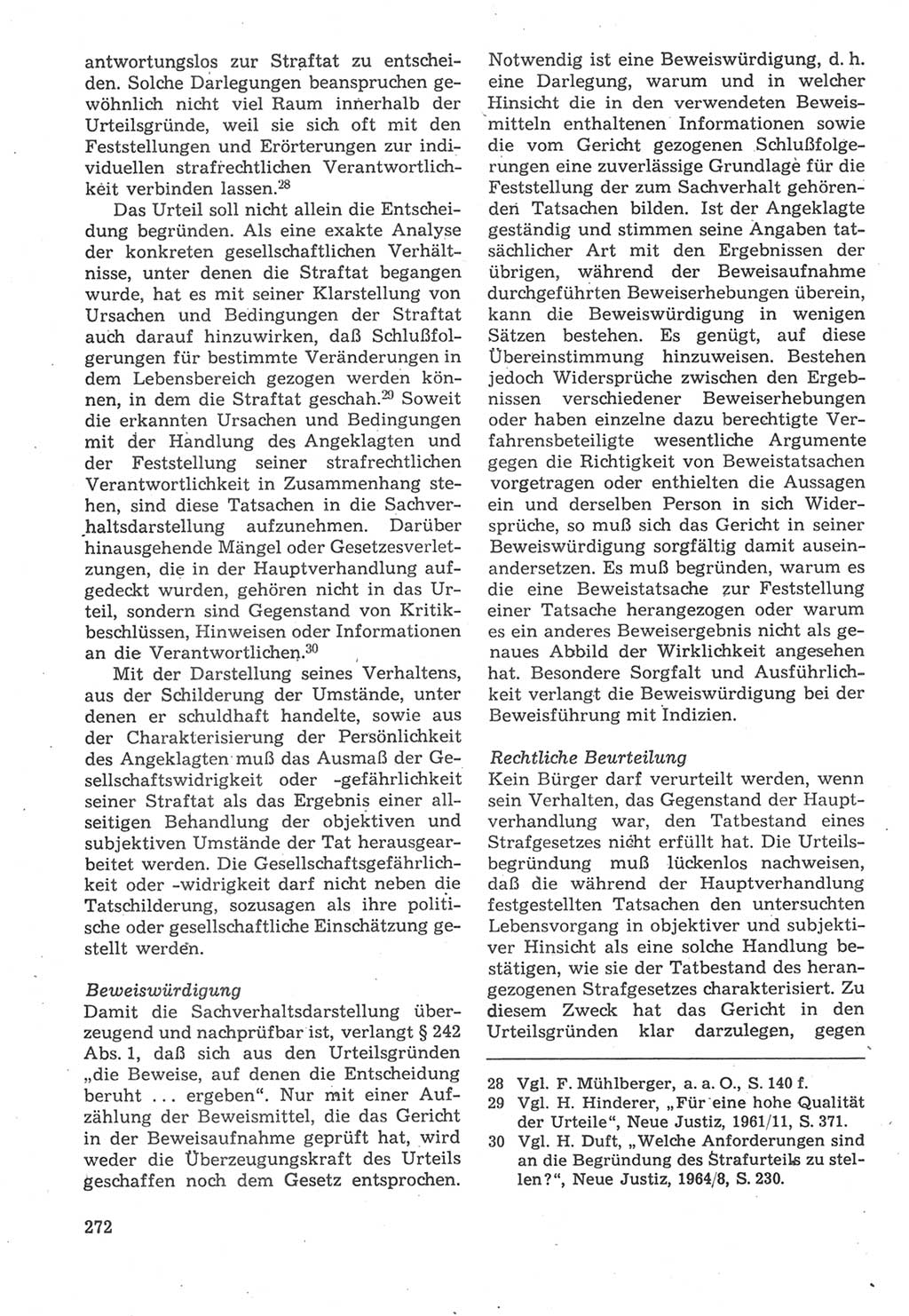 antwortungslos zur Straftat zu entscheiden. Solche Darlegungen beanspruchen gewöhnlich nicht viel Raum innerhalb der Urteilsgründe, weil sie sich oft mit den Feststellungen und Erörterungen zur individuellen strafrechtlichen Verantwortlichkeit verbinden lassen.$^{28}$

Das Urteil soll nicht allein die Entscheidung begründen. Als eine exakte Analyse der konkreten gesellschaftlichen Verhältnisse, unter denen die Straftat begangen wurde, hat es mit seiner Klarstellung von Ursachen und Bedingungen der Straftat auch darauf hinzuwirken, daß Schlußfolgerungen für bestimmte Veränderungen in dem Lebensbereich gezogen werden können, in dem die Straftat geschah.$^{29}$ Soweit die erkannten Ursachen und Bedingungen mit der Handlung des Angeklagten und der Feststellung seiner strafrechtlichen Verantwortlichkeit in Zusammenhang stehen, sind diese Tatsachen in die Sachverhaltsdarstellung aufzunehmen. Darüber hinausgehende Mängel oder Gesetzesverletzungen, die in der Hauptverhandlung aufgedeckt wurden, gehören nicht in das Urteil, sondern sind Gegenstand von Kritikbeschlüssen, Hinweisen oder Informationen an die Verantwortlichen.$^{30}$

Mit der Darstellung seines Verhaltens, aus der Schilderung der Umstände, unter denen er schuldhaft handelte, sowie aus der Charakterisierung der Persönlichkeit des Angeklagten muß das Ausmaß der Gesellschaftswidrigkeit oder -gefährlichkeit seiner Straftat als das Ergebnis einer allseitigen Behandlung der objektiven und subjektiven Umstände der Tat herausgearbeitet werden. Die Gesellschaftsgefährlichkeit oder -widrigkeit darf nicht neben die Tatschilderung, sozusagen als ihre politische oder gesellschaftliche Einschätzung gestellt werden.

Beweiswürdigung
Damit die Sachverhaltsdarstellung überzeugend und nachprüfbar ist, verlangt § 242 Abs. 1, daß sich aus den Urteilsgründen „die Beweise, auf denen die Entscheidung beruht ... ergeben“. Nur mit einer Aufzählung der Beweismittel, die das Gericht in der Beweisaufnahme geprüft hat, wird weder die Überzeugungskraft des Urteils geschaffen noch dem Gesetz entsprochen. Notwendig ist eine Beweiswürdigung, d. h. eine Darlegung, warum und in welcher Hinsicht die in den verwendeten Beweismitteln enthaltenen Informationen sowie die vom Gericht gezogenen Schlußfolgerungen eine zuverlässige Grundlage für die Feststellung der zum Sachverhalt gehörenden Tatsachen bilden. Ist der Angeklagte geständig und stimmen seine Angaben tatsächlicher Art mit den Ergebnissen der übrigen, während der Beweisaufnahme durchgeführten Beweiserhebungen überein, kann die Beweiswürdigung in wenigen Sätzen bestehen. Es genügt, auf diese Übereinstimmung hinzuweisen. Bestehen jedoch Widersprüche zwischen den Ergebnissen verschiedener Beweiserhebungen oder haben einzelne dazu berechtigte Verfahrensbeteiligte wesentliche Argumente gegen die Richtigkeit von Beweistatsachen vorgetragen oder enthielten die Aussagen ein und derselben Person in sich Widersprüche, so muß sich das Gericht in seiner Beweiswürdigung sorgfältig damit auseinandersetzen. Es muß begründen, warum es die eine Beweistatsache zur Feststellung einer Tatsache herangezogen oder warum es ein anderes Beweisergebnis nicht als genaues Abbild der Wirklichkeit angesehen hat. Besondere Sorgfalt und Ausführlichkeit verlangt die Beweiswürdigung bei der Beweisführung mit Indizien.

Rechtliche Beurteilung
Kein Bürger darf verurteilt werden, wenn sein Verhalten, das Gegenstand der Hauptverhandlung war, den Tatbestand eines Strafgesetzes nicht erfüllt hat. Die Urteilsbegründung muß lückenlos nachweisen, daß die während der Hauptverhandlung festgestellten Tatsachen den untersuchten Lebensvorgang in objektiver und subjektiver Hinsicht als eine solche Handlung bestätigen, wie sie der Tatbestand des herangezogenen Strafgesetzes charakterisiert. Zu diesem Zweck hat das Gericht in den Urteilsgründen klar darzulegen, gegen

28 Vgl. F. Mühlberger, a. a. O., S. 140 f.
29 Vgl. H. Hinderer, „Für eine hohe Qualität der Urteile“, Neue Justiz, 1961/11, S. 371.
30 Vgl. H. Duft, „Welche Anforderungen sind an die Begründung des Strafurteils zu stellen?“, Neue Justiz, 1964/8, S. 230.

272